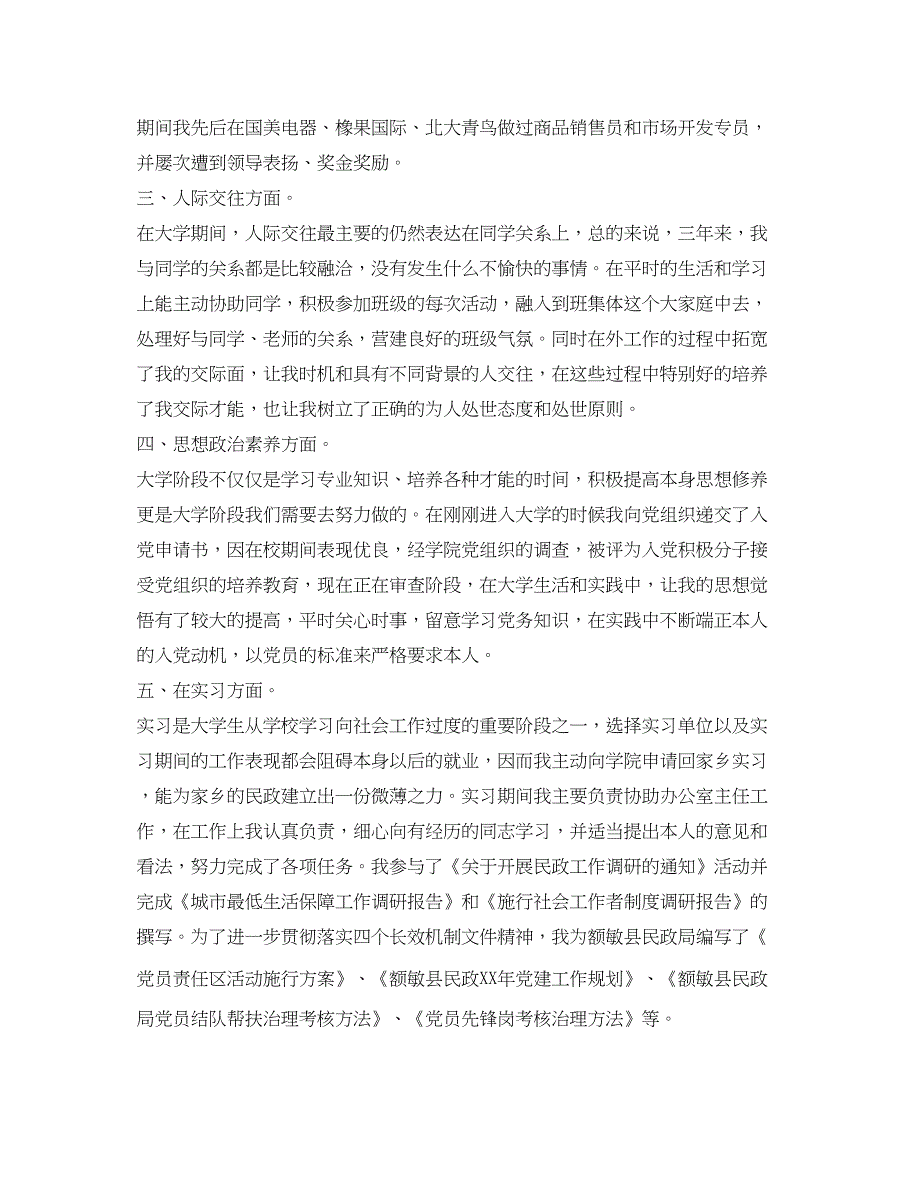 期间我先后在国美电器、橡果国际、北大青鸟做过商品销售员和市场开发专员，并屡次遭到领导表扬、奖金奖励。

三、人际交往方面。

在大学期间，人际交往最主要的仍然表达在同学关系上，总的来说，三年来，我与同学的关系都是比较融洽，没有发生什么不愉快的事情。在平时的生活和学习上能主动协助同学，积极参加班级的每次活动，融入到班集体这个大家庭中去，处理好与同学、老师的关系，营建良好的班级气氛。同时在外工作的过程中拓宽了我的交际面，让我时机和具有不同背景的人交往，在这些过程中特别好的培养了我交际才能，也让我树立了正确的为人处世态度和处世原则。

四、思想政治素养方面。

大学阶段不仅仅是学习专业知识、培养各种才能的时间，积极提高本身思想修养更是大学阶段我们需要去努力做的。在刚刚进入大学的时候我向党组织递交了入党申请书，因在校期间表现优良，经学院党组织的调查，被评为入党积极分子接受党组织的培养教育，现在正在审查阶段，在大学生活和实践中，让我的思想觉悟有了较大的提高，平时关心时事，留意学习党务知识，在实践中不断端正本人的入党动机，以党员的标准来严格要求本人。

五、在实习方面。

实习是大学生从学校学习向社会工作过度的重要阶段之一，选择实习单位以及实习期间的工作表现都会阻碍本身以后的就业，因而我主动向学院申请回家乡实习，能为家乡的民政建立出一份微薄之力。实习期间我主要负责协助办公室主任工作，在工作上我认真负责，细心向有经历的同志学习，并适当提出本人的意见和看法，努力完成了各项任务。我参与了《关于开展民政工作调研的通知》活动并完成《城市最低生活保障工作调研报告》和《施行社会工作者制度调研报告》的撰写。为了进一步贯彻落实四个长效机制文件精神，我为额敏县民政局编写了《党员责任区活动施行方案》、《额敏县民政XX年党建工作规划》、《额敏县民政局党员结队帮扶治理考核方法》、《党员先锋岗考核治理方法》等。